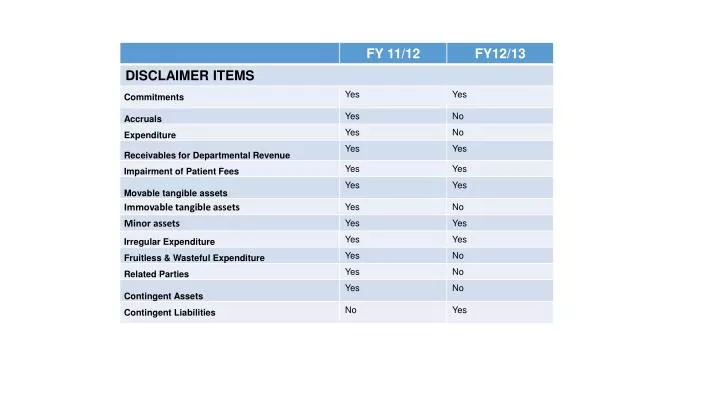 |  | FY 11/12 | FY12/13 |
|---|---|---|
| DISCLAIMER ITEMS | | |
| Commitments | Yes | Yes |
| Accruals | Yes | No |
| Expenditure | Yes | No |
| Receivables for Departmental Revenue | Yes | Yes |
| Impairment of Patient Fees | Yes | Yes |
| Movable tangible assets | Yes | Yes |
| Immovable tangible assets | Yes | No |
| Minor assets | Yes | Yes |
| Irregular Expenditure | Yes | Yes |
| Fruitless & Wasteful Expenditure | Yes | No |
| Related Parties | Yes | No |
| Contingent Assets | Yes | No |
| Contingent Liabilities | No | Yes |